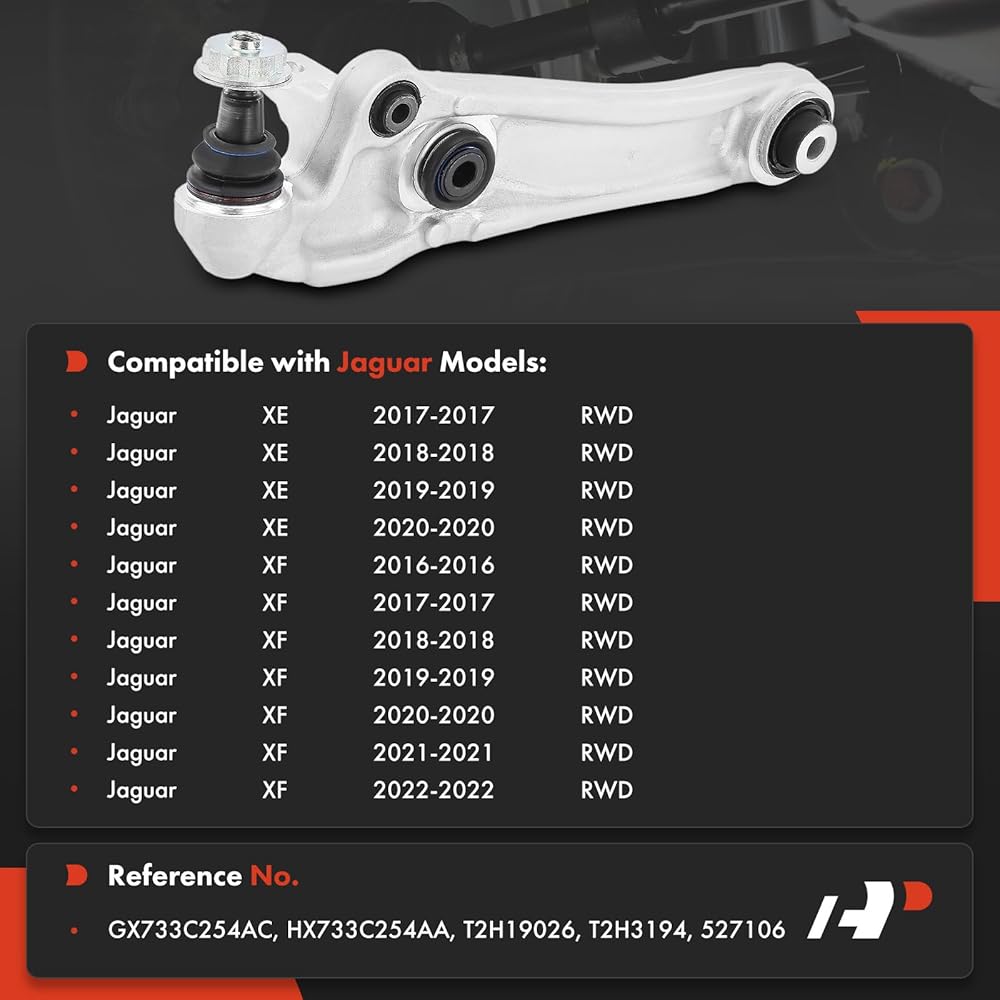 Compatible with Jaguar Models:

• Jaguar XE 2017-2017 RWD
• Jaguar XE 2018-2018 RWD
• Jaguar XE 2019-2019 RWD
• Jaguar XE 2020-2020 RWD
• Jaguar XF 2016-2016 RWD
• Jaguar XF 2017-2017 RWD
• Jaguar XF 2018-2018 RWD
• Jaguar XF 2019-2019 RWD
• Jaguar XF 2020-2020 RWD
• Jaguar XF 2021-2021 RWD
• Jaguar XF 2022-2022 RWD

Reference No.

• GX733C254AC, HX733C254AA, T2H19026, T2H3194, 527106